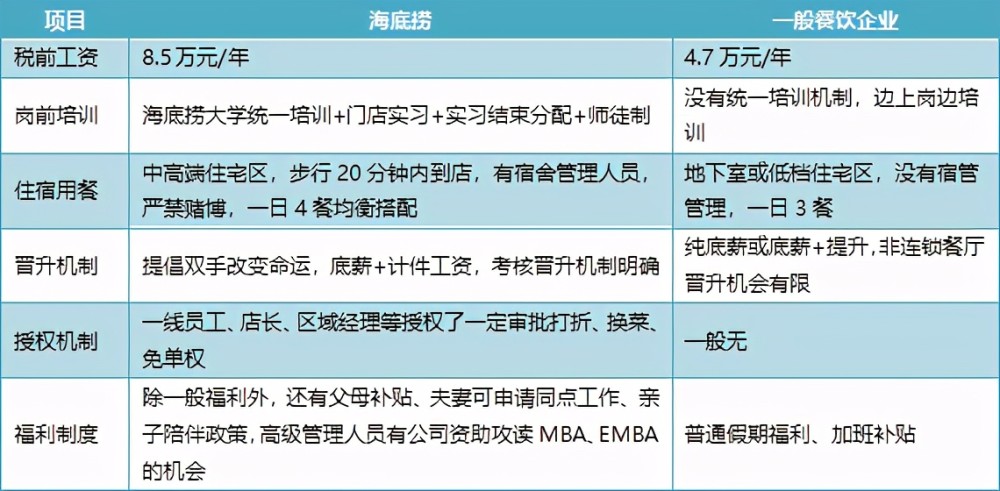 | 项目 | 海底捞 | 一般餐饮企业 |
|---|---|---|
| 税前工资 | 8.5 万元/年 | 4.7 万元/年 |
| 岗前培训 | 海底捞大学统一培训+门店实习+实习结束分配+师徒制 | 没有统一培训机制，边上岗边培训 |
| 住宿用餐 | 中高端住宅区，步行 20 分钟内到店，有宿舍管理人员，严禁赌博，一日 4 餐均衡搭配 | 地下室或低档住宅区，没有宿管管理，一日 3 餐 |
| 晋升机制 | 提倡双手改变命运，底薪+计件工资，考核晋升机制明确 | 纯底薪或底薪+提升，非连锁餐厅晋升机会有限 |
| 授权机制 | 一线员工、店长、区域经理等授权了一定审批打折、换菜、免单权 | 一般无 |
| 福利制度 | 除一般福利外，还有父母补贴、夫妻可申请同点工作、亲子陪伴政策，高级管理人员有公司资助攻读 MBA、EMBA 的机会 | 普通假期福利、加班补贴 |